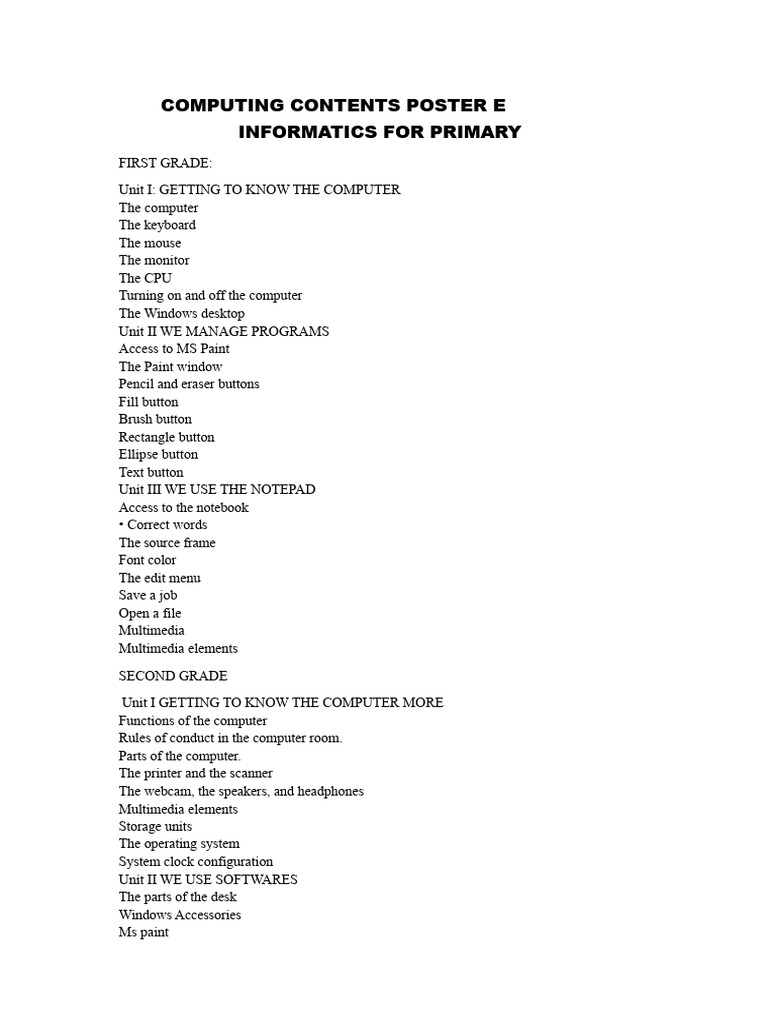 COMPUTING CONTENTS POSTER E
INFORMATICS FOR PRIMARY

FIRST GRADE:

Unit I: GETTING TO KNOW THE COMPUTER
The computer
The keyboard
The mouse
The monitor
The CPU
Turning on and off the computer
The Windows desktop
Unit II WE MANAGE PROGRAMS
Access to MS Paint
The Paint window
Pencil and eraser buttons
Fill button
Brush button
Rectangle button
Ellipse button
Text button
Unit III WE USE THE NOTEPAD
Access to the notebook
• Correct words
The source frame
Font color
The edit menu
Save a job
Open a file
Multimedia
Multimedia elements

SECOND GRADE

Unit I GETTING TO KNOW THE COMPUTER MORE
Functions of the computer
Rules of conduct in the computer room.
Parts of the computer.
The printer and the scanner
The webcam, the speakers, and headphones
Multimedia elements
Storage units
The operating system
System clock configuration
Unit II WE USE SOFTWARES
The parts of the desk
Windows Accessories
Ms paint